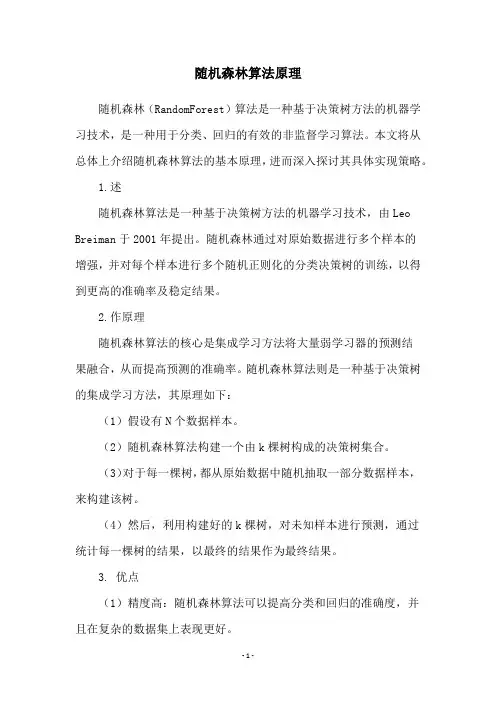 随机森林算法原理

随机森林（RandomForest）算法是一种基于决策树方法的机器学习技术，是一种用于分类、回归的有效的非监督学习算法。本文将从总体上介绍随机森林算法的基本原理，进而深入探讨其具体实现策略。

1.述

随机森林算法是一种基于决策树方法的机器学习技术，由 Leo Breiman 于 2001 年提出。随机森林通过对原始数据进行多个样本的增强，并对每个样本进行多个随机正则化的分类决策树的训练，以得到更高的准确率及稳定结果。

2.作原理

随机森林算法的核心是集成学习方法将大量弱学习器的预测结果融合，从而提高预测的准确率。随机森林算法则是一种基于决策树的集成学习方法，其原理如下：

（1）假设有 N 个数据样本。

（2）随机森林算法构建一个由 k 棵树构成的决策树集合。

（3）对于每一棵树，都从原始数据中随机抽取一部分数据样本，来构建该树。

（4）然后，利用构建好的 k 棵树，对未知样本进行预测，通过统计每一棵树的结果，以最终的结果作为最终结果。

3. 优点

（1）精度高：随机森林算法可以提高分类和回归的准确度，并且在复杂的数据集上表现更好。

- 1 -